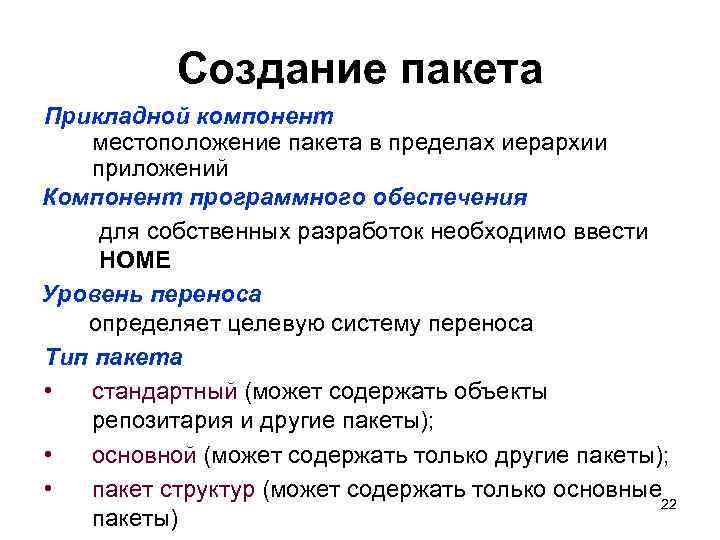 Создание пакета

Прикладной компонент
местоположение пакета в пределах иерархии приложений

Компонент программного обеспечения
для собственных разработок необходимо ввести HOME

Уровень переноса
определяет целевую систему переноса

Тип пакета
• стандартный (может содержать объекты репозитария и другие пакеты);
• основной (может содержать только другие пакеты);
• пакет структур (может содержать только основные пакеты)

22